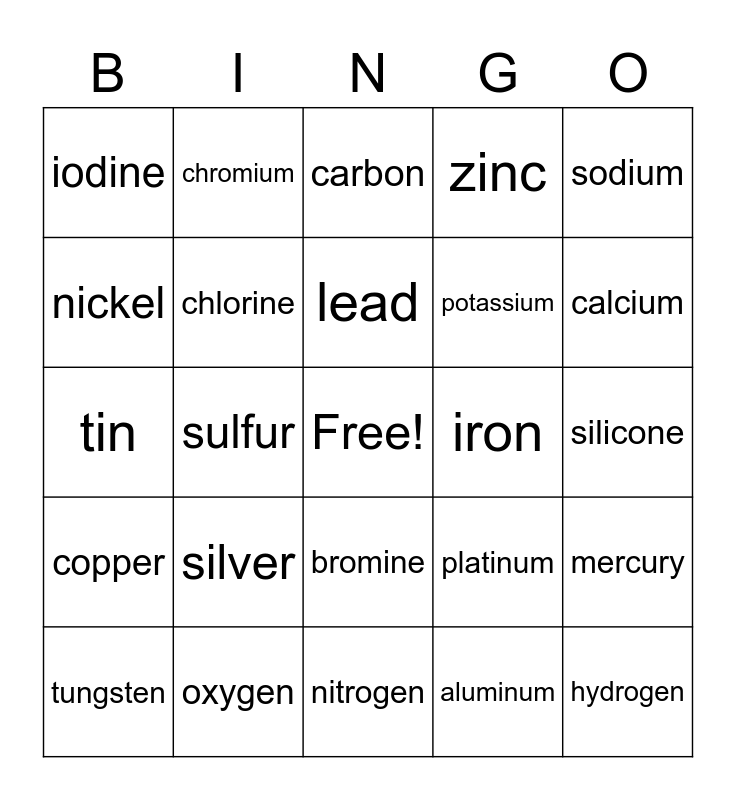 | B | I | N | G | O |
|---|---|---|---|---|
| iodine | chromium | carbon | zinc | sodium |
| nickel | chlorine | lead | potassium | calcium |
| tin | sulfur | Free! | iron | silicone |
| copper | silver | bromine | platinum | mercury |
| tungsten | oxygen | nitrogen | aluminum | hydrogen |